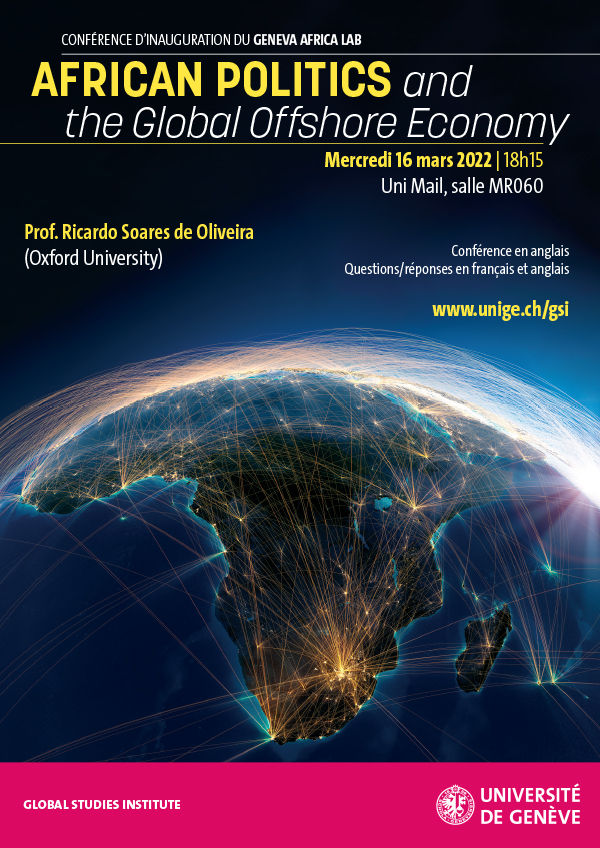 CONFÉRENCE D'INAUGURATION DU GENEVA AFRICA LAB

AFRICAN POLITICS and the Global Offshore Economy

Mercredi 16 mars 2022 | 18h15
Uni Mail, salle MR060

Prof. Ricardo Soares de Oliveira
(Oxford University)

Conférence en anglais
Questions/réponses en français et anglais

www.unige.ch/gsi

GLOBAL STUDIES INSTITUTE

UNIVERSITÉ DE GENÈVE